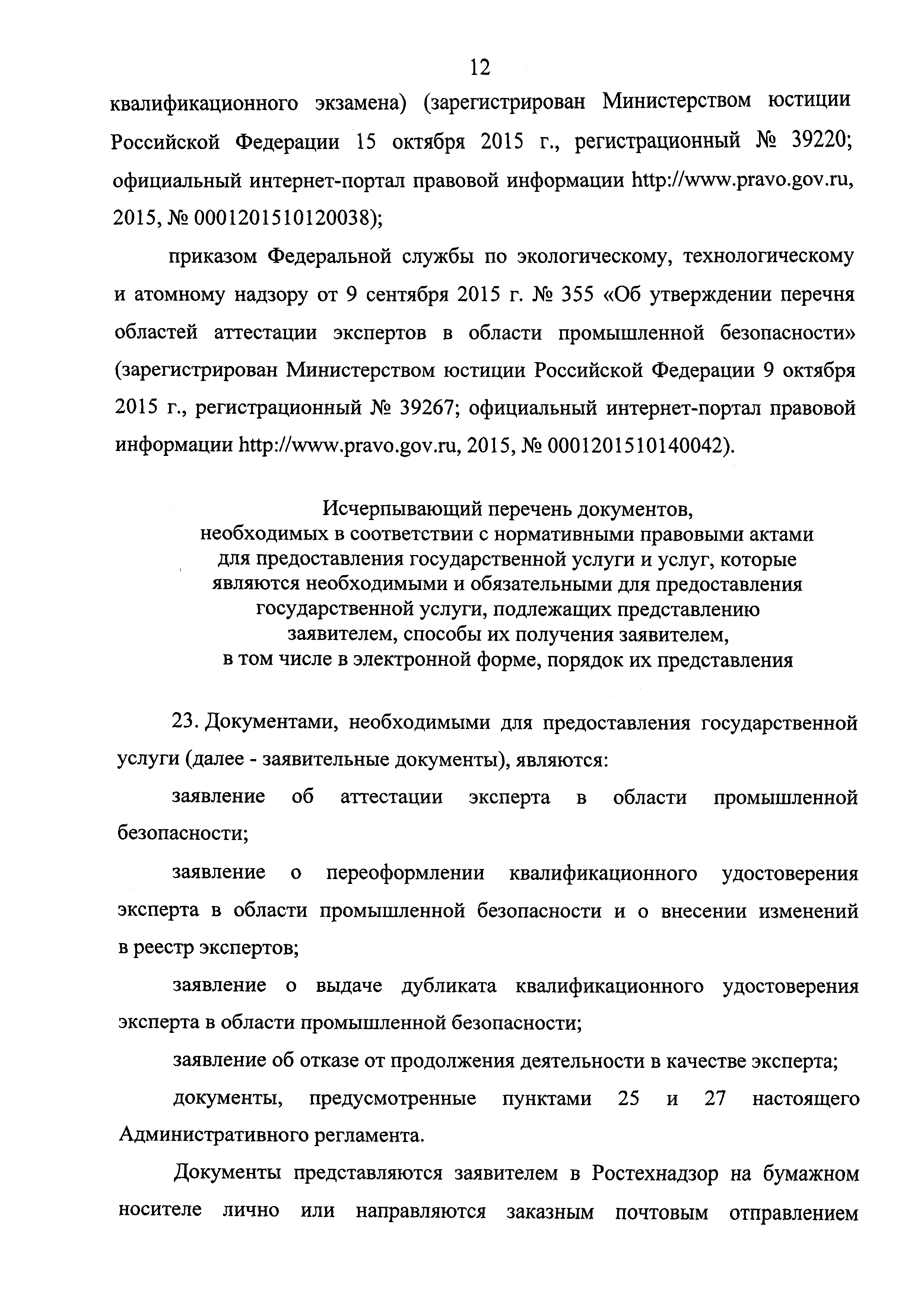 12

квалификационного экзамена) (зарегистрирован Министерством юстиции Российской Федерации 15 октября 2015 г., регистрационный № 39220; официальный интернет-портал правовой информации http://www.pravo.gov.ru, 2015, № 0001201510120038);

приказом Федеральной службы по экологическому, технологическому и атомному надзору от 9 сентября 2015 г. № 355 «Об утверждении перечня областей аттестации экспертов в области промышленной безопасности» (зарегистрирован Министерством юстиции Российской Федерации 9 октября 2015 г., регистрационный № 39267; официальный интернет-портал правовой информации http://www.pravo.gov.ru, 2015, № 0001201510140042).

Исчерпывающий перечень документов, необходимых в соответствии с нормативными правовыми актами для предоставления государственной услуги и услуг, которые являются необходимыми и обязательными для предоставления государственной услуги, подлежащих представлению заявителем, способы их получения заявителем, в том числе в электронной форме, порядок их представления

23. Документами, необходимыми для предоставления государственной услуги (далее - заявительные документы), являются:

заявление об аттестации эксперта в области промышленной безопасности;

заявление о переоформлении квалификационного удостоверения эксперта в области промышленной безопасности и о внесении изменений в реестр экспертов;

заявление о выдаче дубликата квалификационного удостоверения эксперта в области промышленной безопасности;

заявление об отказе от продолжения деятельности в качестве эксперта;

документы, предусмотренные пунктами 25 и 27 настоящего Административного регламента.

Документы представляются заявителем в Ростехнадзор на бумажном носителе лично или направляются заказным почтовым отправлением